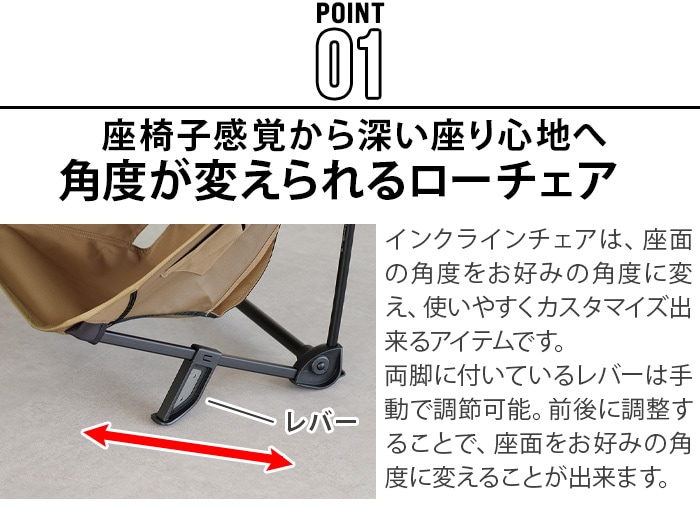 POINT
01

座椅子感覚から深い座り心地へ
角度が変えられるローチェア

レバー

インクラインチェアは、座面の角度をお好みの角度に変え、使いやすくカスタマイズ出来るアイテムです。
両脚に付いているレバーは手動で調節可能。前後に調整することで、座面をお好みの角度に変えることが出来ます。